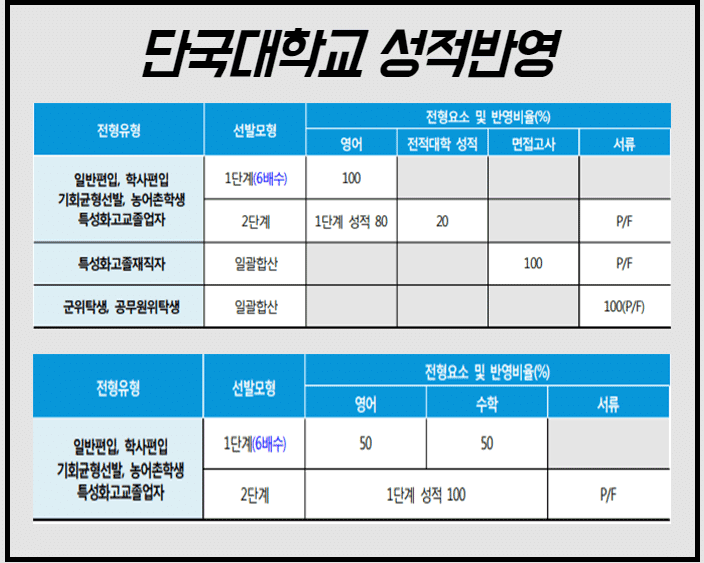 단국대학교 성적반영

| 전형유형 | 선발모형 | 전형요소 및 반영비율(%) | | | |
|---|---|---|---|---|---|
| | | 영어 | 전적대학 성적 | 면접고사 | 서류 |
| 일반편입, 학사편입 기회균형선발, 농어촌학생 특성화고교졸업자 | 1단계(6배수) | 100 | | | |
| | 2단계 | 1단계 성적 80 | 20 | | P/F |
| 특성화고졸재직자 | 일괄합산 | | | 100 | P/F |
| 군위탁생, 공무원위탁생 | 일괄합산 | | | | 100(P/F) |

| 전형유형 | 선발모형 | 전형요소 및 반영비율(%) | | |
|---|---|---|---|---|
| | | 영어 | 수학 | 서류 |
| 일반편입, 학사편입 기회균형선발, 농어촌학생 특성화고교졸업자 | 1단계(6배수) | 50 | 50 | |
| | 2단계 | 1단계 성적 100 | | P/F |